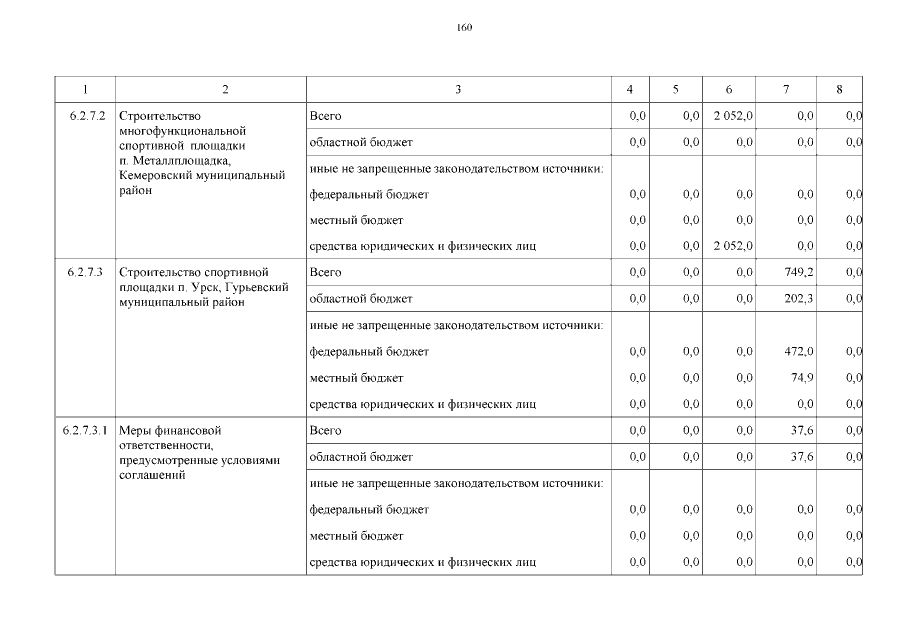 160

| 1 | 2 | 3 | 4 | 5 | 6 | 7 | 8 |
|---|---|---|---|---|---|---|---|
| 6.2.7.2 | Строительство многофункциональной спортивной площадки п. Металлплощадка, Кемеровский муниципальный район | Всего | 0,0 | 0,0 | 2 052,0 | 0,0 | 0,0 |
| | | областной бюджет | 0,0 | 0,0 | 0,0 | 0,0 | 0,0 |
| | | иные не запрещенные законодательством источники: | | | | | |
| | | федеральный бюджет | 0,0 | 0,0 | 0,0 | 0,0 | 0,0 |
| | | местный бюджет | 0,0 | 0,0 | 0,0 | 0,0 | 0,0 |
| | | средства юридических и физических лиц | 0,0 | 0,0 | 2 052,0 | 0,0 | 0,0 |
| 6.2.7.3 | Строительство спортивной площадки п. Урск, Гурьевский муниципальный район | Всего | 0,0 | 0,0 | 0,0 | 749,2 | 0,0 |
| | | областной бюджет | 0,0 | 0,0 | 0,0 | 202,3 | 0,0 |
| | | иные не запрещенные законодательством источники: | | | | | |
| | | федеральный бюджет | 0,0 | 0,0 | 0,0 | 472,0 | 0,0 |
| | | местный бюджет | 0,0 | 0,0 | 0,0 | 74,9 | 0,0 |
| | | средства юридических и физических лиц | 0,0 | 0,0 | 0,0 | 0,0 | 0,0 |
| 6.2.7.3.1 | Меры финансовой ответственности, предусмотренные условиями соглашений | Всего | 0,0 | 0,0 | 0,0 | 37,6 | 0,0 |
| | | областной бюджет | 0,0 | 0,0 | 0,0 | 37,6 | 0,0 |
| | | иные не запрещенные законодательством источники: | | | | | |
| | | федеральный бюджет | 0,0 | 0,0 | 0,0 | 0,0 | 0,0 |
| | | местный бюджет | 0,0 | 0,0 | 0,0 | 0,0 | 0,0 |
| | | средства юридических и физических лиц | 0,0 | 0,0 | 0,0 | 0,0 | 0,0 |